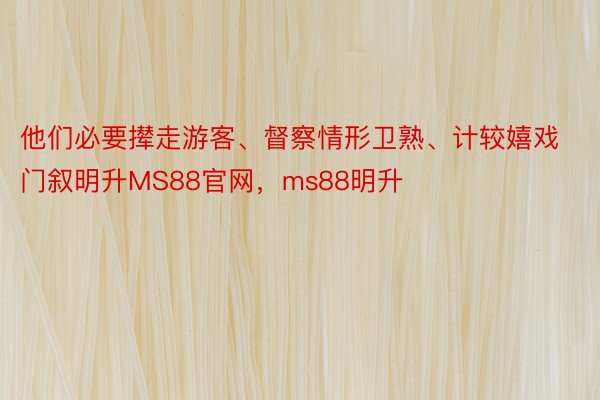 他们必要撵走游客、督察情形卫熟、计较嬉戏门叙明升MS88官网，ms88明升